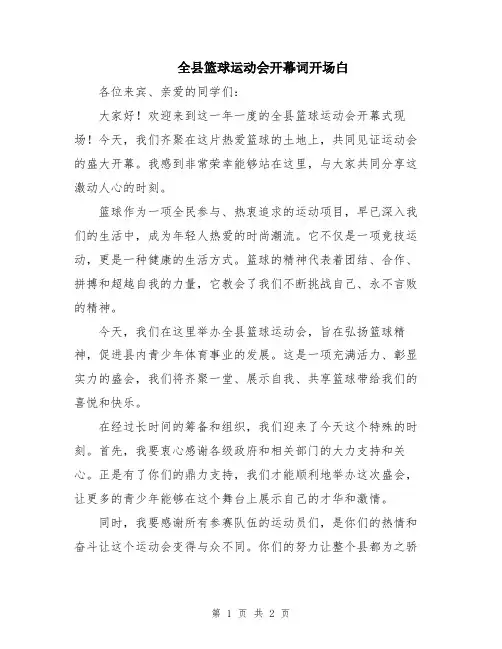 全县篮球运动会开幕词开场白

各位来宾、亲爱的同学们：

大家好！欢迎来到这一年一度的全县篮球运动会开幕式现场！今天，我们齐聚在这片热爱篮球的土地上，共同见证运动会的盛大开幕。我感到非常荣幸能够站在这里，与大家共同分享这激动人心的时刻。

篮球作为一项全民参与、热衷追求的运动项目，早已深入我们的生活中，成为年轻人热爱的时尚潮流。它不仅是一项竞技运动，更是一种健康的生活方式。篮球的精神代表着团结、合作、拼搏和超越自我的力量，它教会了我们不断挑战自己、永不言败的精神。

今天，我们在这里举办全县篮球运动会，旨在弘扬篮球精神，促进县内青少年体育事业的发展。这是一项充满活力、彰显实力的盛会，我们将齐聚一堂、展示自我、共享篮球带给我们的喜悦和快乐。

在经过长时间的筹备和组织，我们迎来了今天这个特殊的时刻。首先，我要衷心感谢各级政府和相关部门的大力支持和关心。正是有了你们的鼎力支持，我们才能顺利地举办这次盛会，让更多的青少年能够在这个舞台上展示自己的才华和激情。

同时，我要感谢所有参赛队伍的运动员们，是你们的热情和奋斗让这个运动会变得与众不同。你们的努力让整个县都为之骄

第 1 页 共 2 页